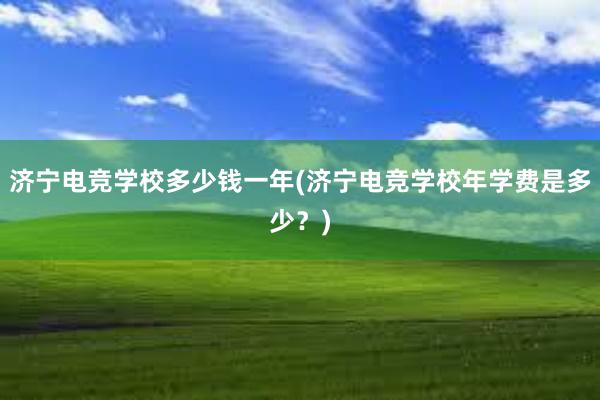 济宁电竞学校多少钱一年(济宁电竞学校年学费是多少？)